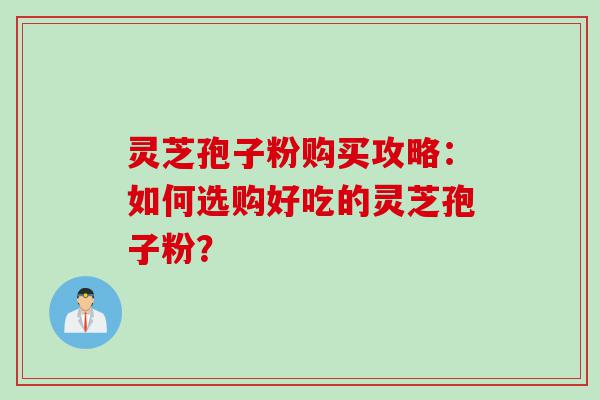 灵芝孢子粉购买攻略：如何选购好吃的灵芝孢子粉？